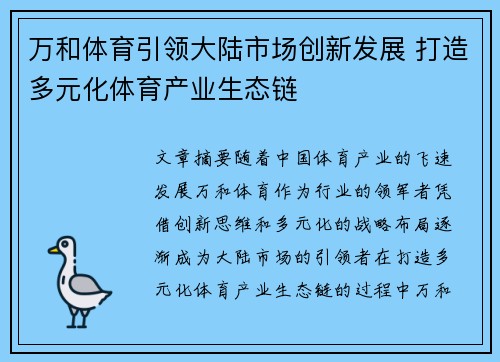 万和体育引领大陆市场创新发展 打造多元化体育产业生态链

文章摘要随着中国体育产业的飞速发展万和体育作为行业的领军者凭借创新思维和多元化的战略布局逐渐成为大陆市场的引领者在打造多元化体育产业生态链的过程中万和